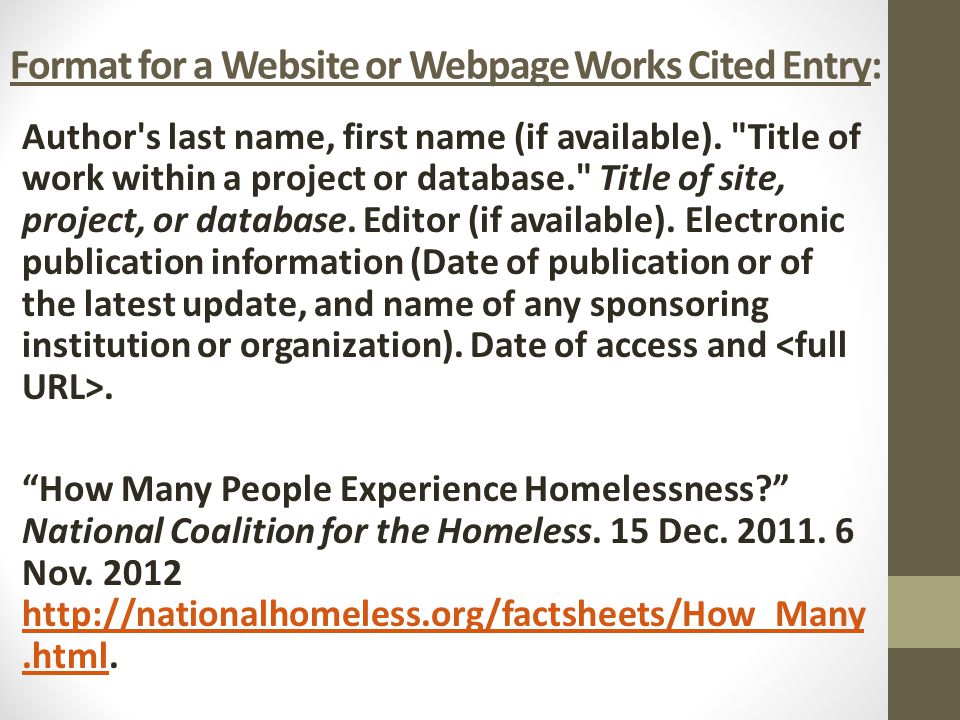 Format for a Website or Webpage Works Cited Entry:

Author's last name, first name (if available). "Title of work within a project or database." Title of site, project, or database. Editor (if available). Electronic publication information (Date of publication or of the latest update, and name of any sponsoring institution or organization). Date of access and <full URL>.

“How Many People Experience Homelessness?” National Coalition for the Homeless. 15 Dec. 2011. 6 Nov. 2012 http://nationalhomeless.org/factsheets/How_Many.html.